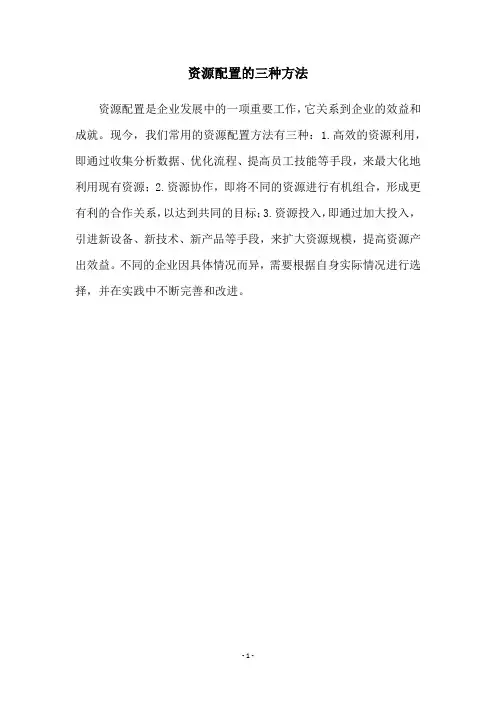 资源配置的三种方法

资源配置是企业发展中的一项重要工作，它关系到企业的效益和成就。现今，我们常用的资源配置方法有三种：1.高效的资源利用，即通过收集分析数据、优化流程、提高员工技能等手段，来最大化地利用现有资源；2.资源协作，即将不同的资源进行有机组合，形成更有利的合作关系，以达到共同的目标；3.资源投入，即通过加大投入，引进新设备、新技术、新产品等手段，来扩大资源规模，提高资源产出效益。不同的企业因具体情况而异，需要根据自身实际情况进行选择，并在实践中不断完善和改进。

- 1 -